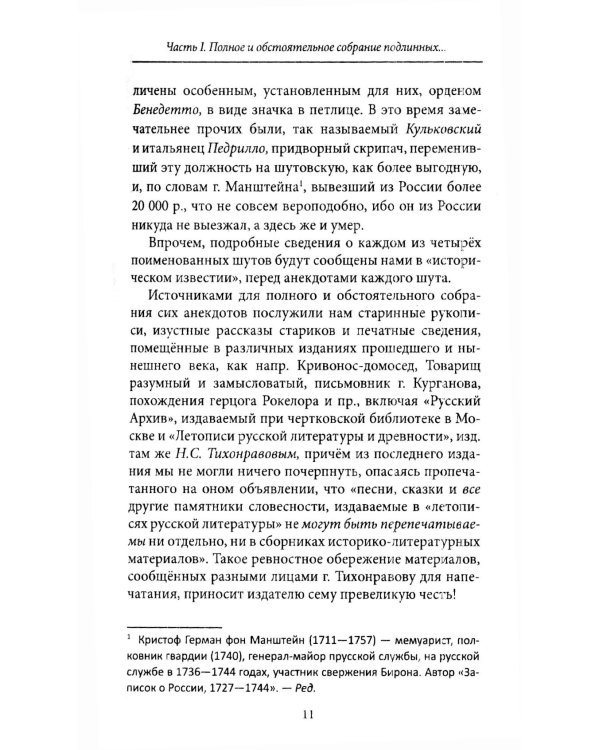 Часть I. Полное и обстоятельное собрание подлинных...

личены особенным, установленным для них, орденом Бенедетто, в виде значка в петлице. В это время замечательнее прочих были, так называемый Кульковский и итальянец Педрилло, придворный скрипач, переменивший эту должность на шутовскую, как более выгодную, и, по словам г. Манштейна$^{1}$, вывезший из России более 20 000 р., что не совсем вероподобно, ибо он из России никуда не выезжал, а здесь же и умер.

Впрочем, подробные сведения о каждом из четырёх поименованных шутов будут сообщены нами в «историческом известии», перед анекдотами каждого шута.

Источниками для полного и обстоятельного собрания сих анекдотов послужили нам старинные рукописи, изустные рассказы стариков и печатные сведения, помещённые в различных изданиях прошедшего и нынешнего века, как напр. Кривонос-домосед, Товарищ разумный и замысловатый, письмовник г. Курганова, похождения герцога Рокелора и пр., включая «Русский Архив», издаваемый при чертковской библиотеке в Москве и «Летописи русской литературы и древности», изд. там же Н.С. Тихонравовым, причём из последнего издания мы не могли ничего почерпнуть, опасаясь пропечатанного на оном объявлении, что «песни, сказки и все другие памятники словесности, издаваемые в «летописях русской литературы» не могут быть перепечатываемы ни отдельно, ни в сборниках историко-литературных материалов». Такое ревностное обережение материалов, сообщённых разными лицами г. Тихонравову для напечатания, приносит издателю сему превеликую честь!

$^{1}$ Кристоф Герман фон Манштейн (1711—1757) — мемуарист, полковник гвардии (1740), генерал-майор прусской службы, на русской службе в 1736—1744 годах, участник свержения Бирона. Автор «Записок о России, 1727—1744». — Ред.

11